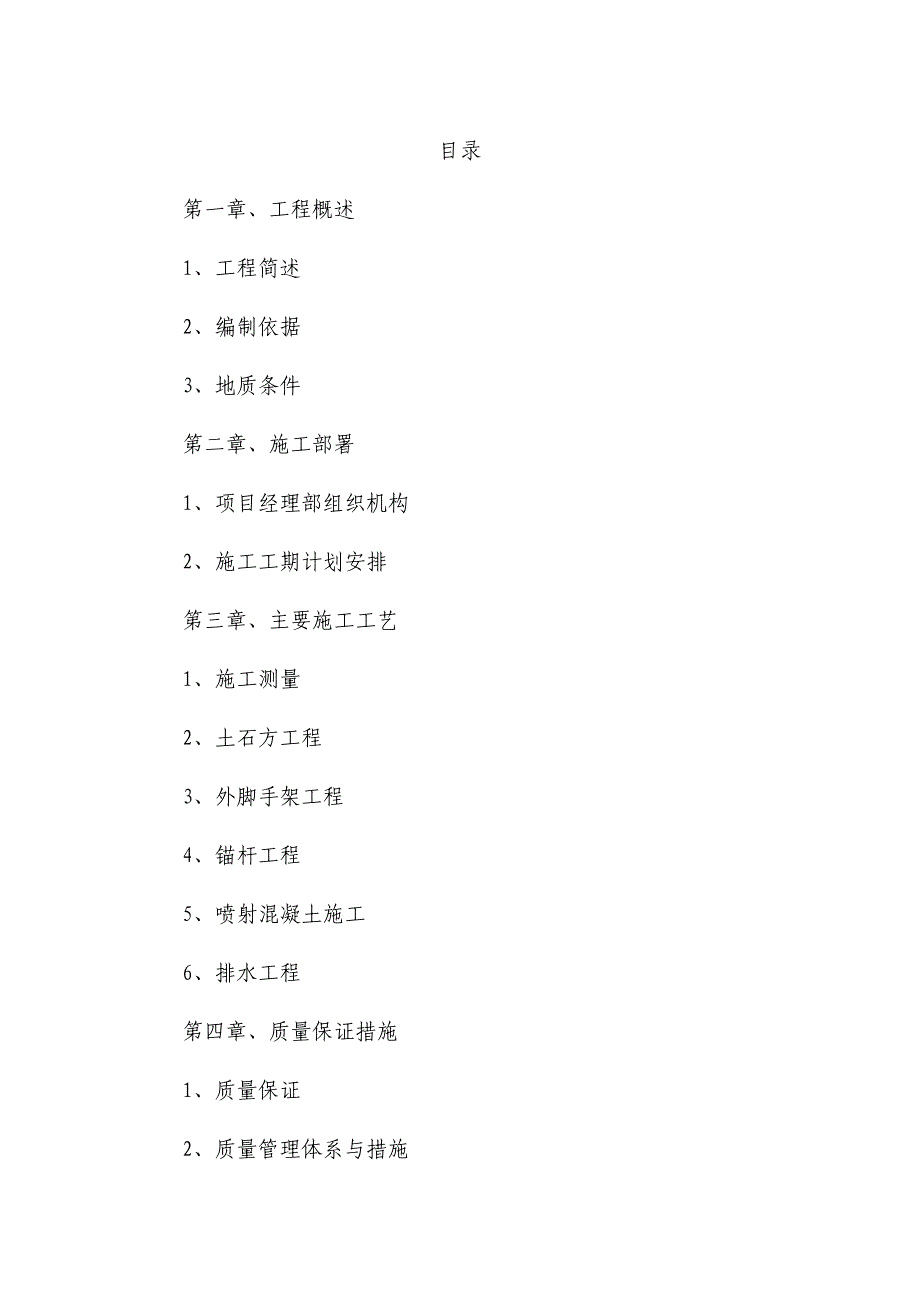 目录

第一章、工程概述

1、工程简述

2、编制依据

3、地质条件

第二章、施工部署

1、项目经理部组织机构

2、施工工期计划安排

第三章、主要施工工艺

1、施工测量

2、土石方工程

3、外脚手架工程

4、锚杆工程

5、喷射混凝土施工

6、排水工程

第四章、质量保证措施

1、质量保证

2、质量管理体系与措施